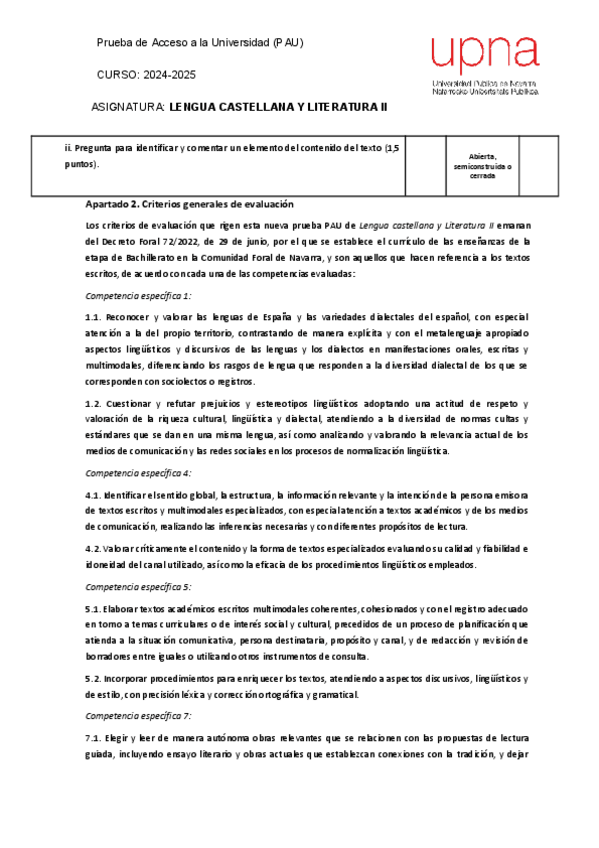 Prueba de Acceso a la Universidad (PAU)

CURSO: 2024-2025

ASIGNATURA: LENGUA CASTELLANA Y LITERATURA II

upna
Universidad Pública de Navarra
Nafarroako Unibertsitate Publikoa

| ii. Pregunta para identificar y comentar un elemento del contenido del texto (1,5 puntos). | | Abierta, semiconstruida o cerrada | |
|---|---|---|---|

Apartado 2. Criterios generales de evaluación

Los criterios de evaluación que rigen esta nueva prueba PAU de Lengua castellana y Literatura II emanan del Decreto Foral 72/2022, de 29 de junio, por el que se establece el currículo de las enseñanzas de la etapa de Bachillerato en la Comunidad Foral de Navarra, y son aquellos que hacen referencia a los textos escritos, de acuerdo con cada una de las competencias evaluadas:

Competencia específica 1:

1.1. Reconocer y valorar las lenguas de España y las variedades dialectales del español, con especial atención a la del propio territorio, contrastando de manera explícita y con el metalenguaje apropiado aspectos lingüísticos y discursivos de las lenguas y los dialectos en manifestaciones orales, escritas y multimodales, diferenciando los rasgos de lengua que responden a la diversidad dialectal de los que se corresponden con sociolectos o registros.

1.2. Cuestionar y refutar prejuicios y estereotipos lingüísticos adoptando una actitud de respeto y valoración de la riqueza cultural, lingüística y dialectal, atendiendo a la diversidad de normas cultas y estándares que se dan en una misma lengua, así como analizando y valorando la relevancia actual de los medios de comunicación y las redes sociales en los procesos de normalización lingüística.

Competencia específica 4:

4.1. Identificar el sentido global, la estructura, la información relevante y la intención de la persona emisora de textos escritos y multimodales especializados, con especial atención a textos académicos y de los medios de comunicación, realizando las inferencias necesarias y con diferentes propósitos de lectura.

4.2. Valorar críticamente el contenido y la forma de textos especializados evaluando su calidad y fiabilidad e idoneidad del canal utilizado, así como la eficacia de los procedimientos lingüísticos empleados.

Competencia específica 5:

5.1. Elaborar textos académicos escritos multimodales coherentes, cohesionados y con el registro adecuado en torno a temas curriculares o de interés social y cultural, precedidos de un proceso de planificación que atienda a la situación comunicativa, persona destinataria, propósito y canal, y de redacción y revisión de borradores entre iguales o utilizando otros instrumentos de consulta.

5.2. Incorporar procedimientos para enriquecer los textos, atendiendo a aspectos discursivos, lingüísticos y de estilo, con precisión léxica y corrección ortográfica y gramatical.

Competencia específica 7:

7.1. Elegir y leer de manera autónoma obras relevantes que se relacionen con las propuestas de lectura guiada, incluyendo ensayo literario y obras actuales que establezcan conexiones con la tradición, y dejar